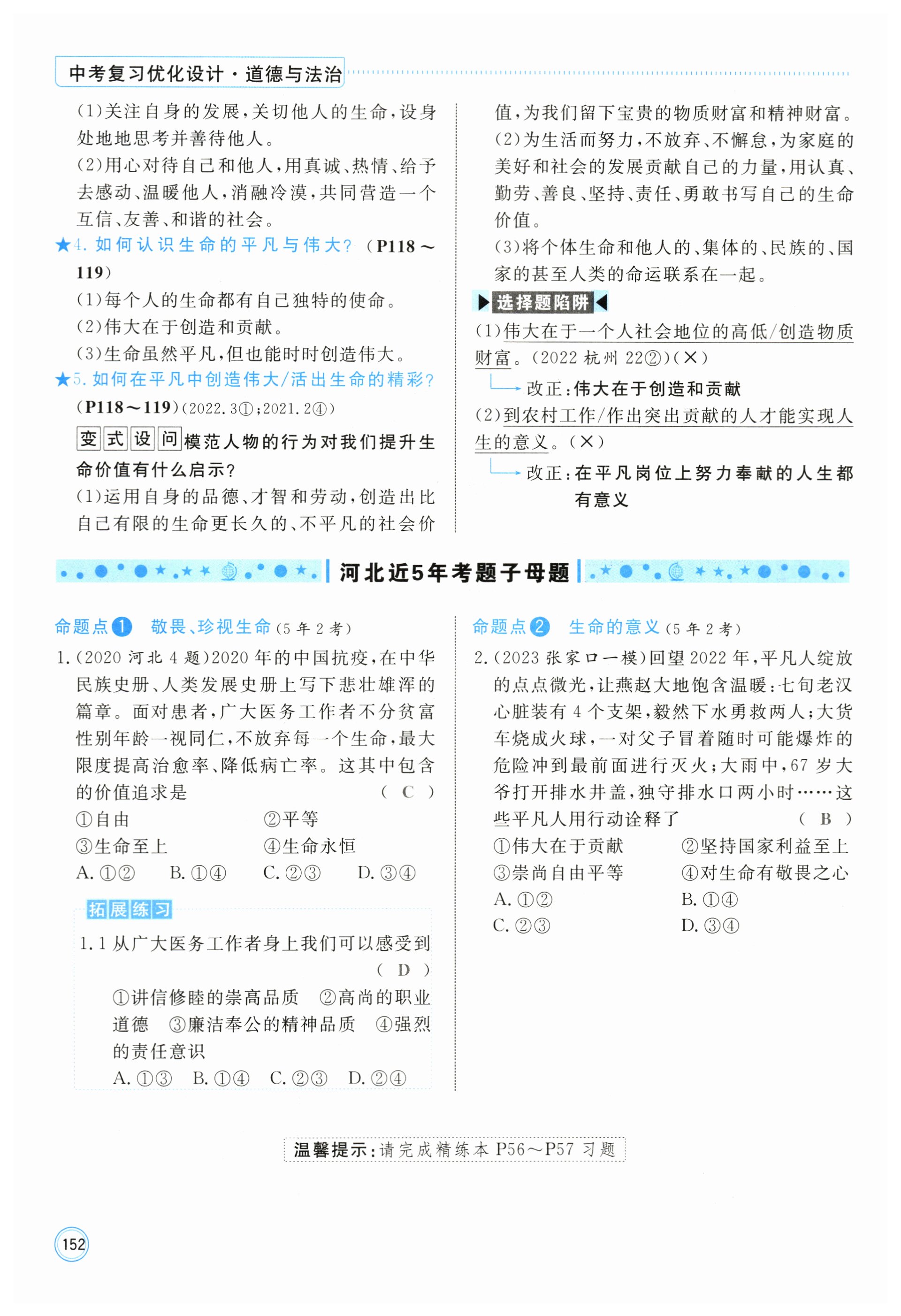 中考复习优化设计·道德与法治

(1)关注自身的发展,关切他人的生命,设身处地地思考并善待他人。
(2)用心对待自己和他人,用真诚、热情、给予去感动、温暖他人,消融冷漠,共同营造一个互信、友善、和谐的社会。
★4. 如何认识生命的平凡与伟大?(P118～119)
(1)每个人的生命都有自己独特的使命。
(2)伟大在于创造和贡献。
(3)生命虽然平凡,但也能时时创造伟大。
★5. 如何在平凡中创造伟大/活出生命的精彩?(P118～119)(2022.3①;2021.2④)
变式设问 模范人物的行为对我们提升生命价值有什么启示?
(1)运用自身的品德、才智和劳动,创造出比自己有限的生命更长久的、不平凡的社会价值,为我们留下宝贵的物质财富和精神财富。
(2)为生活而努力,不放弃、不懈怠,为家庭的美好和社会的发展贡献自己的力量,用认真、勤劳、善良、坚持、责任、勇敢书写自己的生命价值。
(3)将个体生命和他人的、集体的、民族的、国家的甚至人类的命运联系在一起。
选择题陷阱
(1)伟大在于一个人社会地位的高低/创造物质财富。(2022 杭州 22②)(×)
改正:伟大在于创造和贡献
(2)到农村工作/作出突出贡献的人才能实现人生的意义。(×)
改正:在平凡岗位上努力奉献的人生都有意义

河北近5年考题子母题

命题点1 敬畏、珍视生命(5 年 2 考)
1.(2020 河北 4 题)2020 年的中国抗疫,在中华民族史册、人类发展史册上写下悲壮雄浑的篇章。面对患者,广大医务工作者不分贫富性别年龄一视同仁,不放弃每一个生命,最大限度提高治愈率、降低病亡率。这其中包含的价值追求是 ( C )
①自由 ②平等
③生命至上 ④生命永恒
A. ①② B. ①④ C. ②③ D. ③④
拓展练习
1.1 从广大医务工作者身上我们可以感受到 ( D )
①讲信修睦的崇高品质 ②高尚的职业道德 ③廉洁奉公的精神品质 ④强烈的责任意识
A. ①③ B. ①④ C. ②③ D. ②④

命题点2 生命的意义(5 年 2 考)
2.(2023 张家口一模)回望 2022 年,平凡人绽放的点点微光,让燕赵大地饱含温暖:七旬老汉心脏装有 4 个支架,毅然下水勇救两人;大货车烧成火球,一对父子冒着随时可能爆炸的危险冲到最前面进行灭火;大雨中,67 岁大爷打开排水井盖,独守排水口两小时……这些平凡人用行动诠释了 ( B )
①伟大在于贡献 ②坚持国家利益至上
③崇尚自由平等 ④对生命有敬畏之心
A. ①② B. ①④
C. ②③ D. ③④

温馨提示:请完成精练本 P56～P57 习题

152